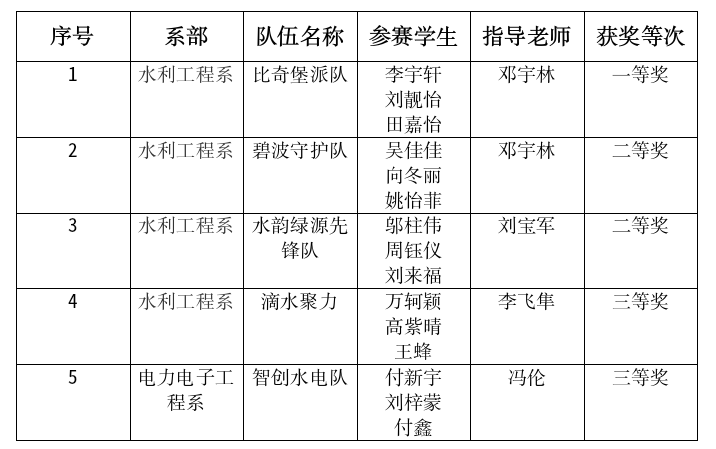 | 序号 | 系部 | 队伍名称 | 参赛学生 | 指导老师 | 获奖等次 |
|---|---|---|---|---|---|
| 1 | 水利工程系 | 比奇堡派队 | 李宇轩 刘靓怡 田嘉怡 | 邓宇林 | 一等奖 |
| 2 | 水利工程系 | 碧波守护队 | 吴佳佳 向冬丽 姚怡菲 | 邓宇林 | 二等奖 |
| 3 | 水利工程系 | 水韵绿源先锋队 | 邬柱伟 周钰仪 刘来福 | 刘宝军 | 二等奖 |
| 4 | 水利工程系 | 滴水聚力 | 万轲颖 高紫晴 王蜂 | 李飞隼 | 三等奖 |
| 5 | 电力电子工程系 | 智创水电队 | 付新宇 刘梓蒙 付鑫 | 冯伦 | 三等奖 |